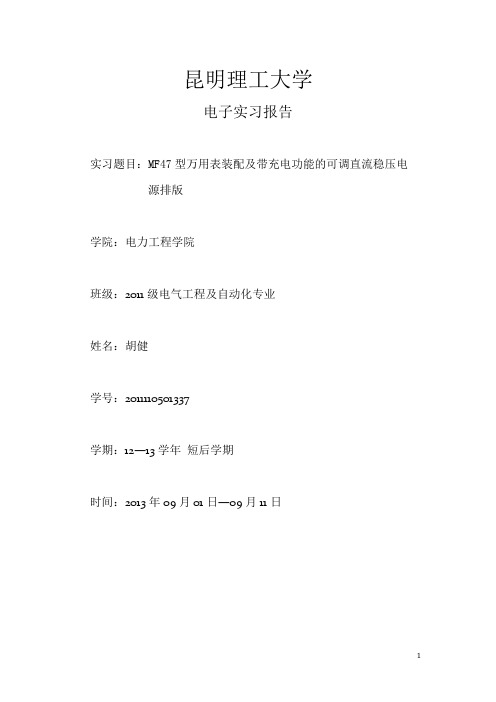 昆明理工大学

电子实习报告

实习题目：MF47 型万用表装配及带充电功能的可调直流稳压电源排版

学院：电力工程学院

班级：2011 级电气工程及自动化专业

姓名：胡健

学号：201110501337

学期：12—13 学年 短后学期

时间：2013 年 09 月 01 日—09 月 11 日

1